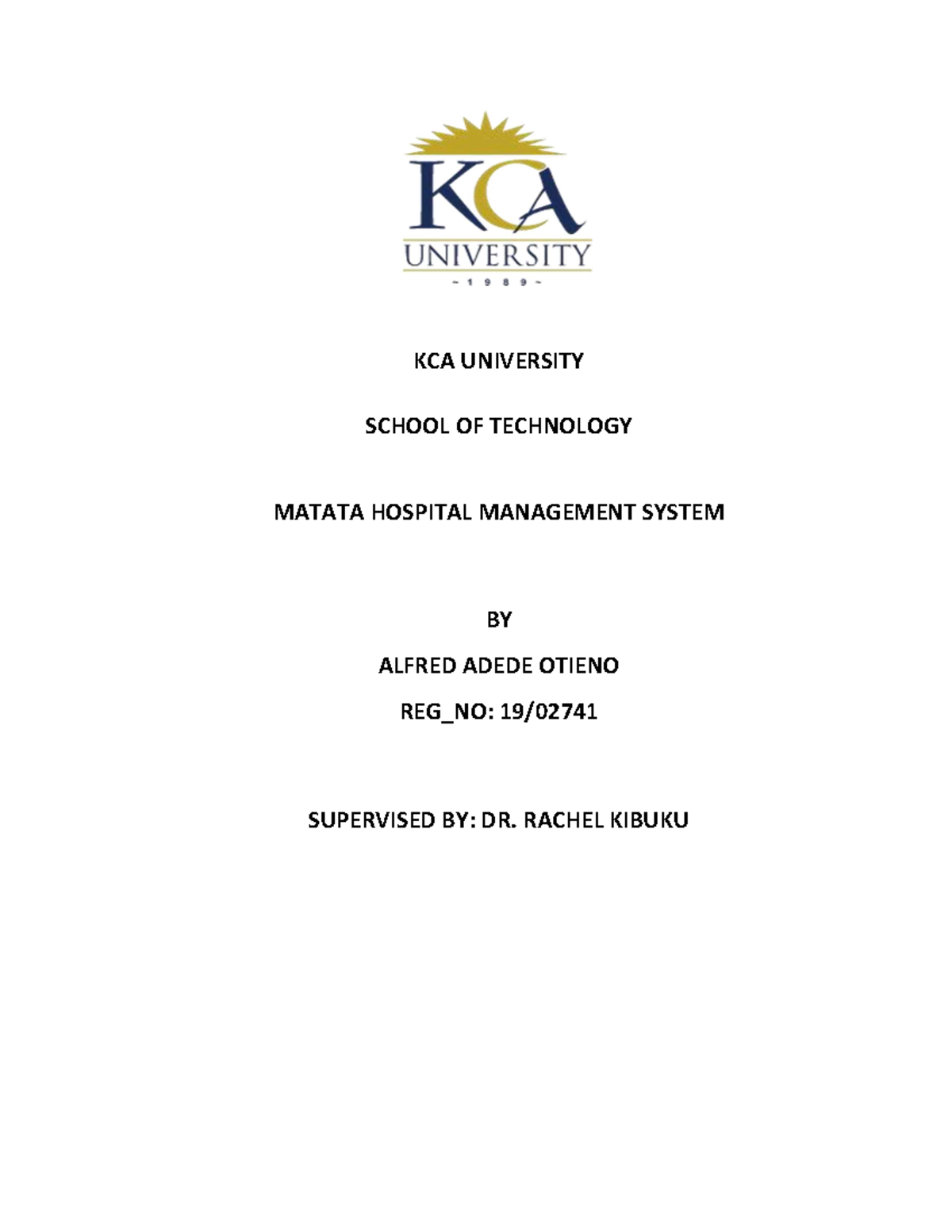 KCA
UNIVERSITY
~ 1 9 8 9 ~

KCA UNIVERSITY

SCHOOL OF TECHNOLOGY

MATATA HOSPITAL MANAGEMENT SYSTEM

BY

ALFRED ADEDE OTIENO

REG_NO: 19/02741

SUPERVISED BY: DR. RACHEL KIBUKU